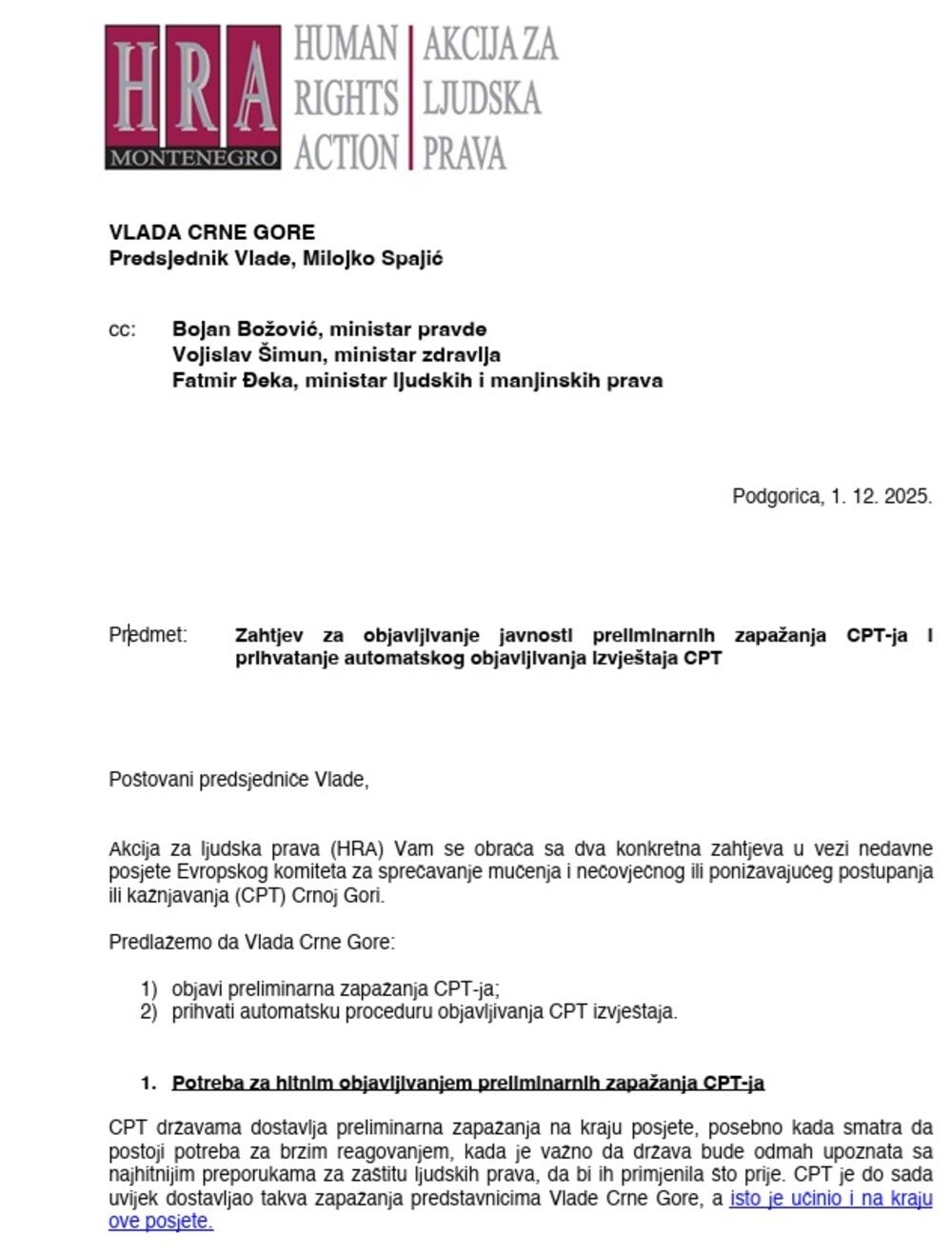 HRA MONTENEGRO HUMAN RIGHTS ACTION AKCIJA ZA LJUDSKA PRAVA

VLADA CRNE GORE
Predsjednik Vlade, Milojko Spajić

cc: Bojan Božović, ministar pravde
Vojislav Šimun, ministar zdravlja
Fatmir Đeka, ministar ljudskih i manjinskih prava

Podgorica, 1. 12. 2025.

Predmet: Zahtjev za objavljivanje javnosti preliminarnih zapažanja CPT-ja i prihvatanje automatskog objavljivanja izvještaja CPT

Poštovani predsjedniče Vlade,

Akcija za ljudska prava (HRA) Vam se obraća sa dva konkretna zahtjeva u vezi nedavne posjete Evropskog komiteta za sprečavanje mučenja i nečovječnog ili ponižavajućeg postupanja ili kažnjavanja (CPT) Crnoj Gori.

Predlažemo da Vlada Crne Gore:

1) objavi preliminarna zapažanja CPT-ja;
2) prihvati automatsku proceduru objavljivanja CPT izvještaja.

1. Potreba za hitnim objavljivanjem preliminarnih zapažanja CPT-ja

CPT državama dostavlja preliminarna zapažanja na kraju posjete, posebno kada smatra da postoji potreba za brzim reagovanjem, kada je važno da država bude odmah upoznata sa najhitnijim preporukama za zaštitu ljudskih prava, da bi ih primjenila što prije. CPT je do sada uvijek dostavljao takva zapažanja predstavnicima Vlade Crne Gore, a isto je učinio i na kraju ove posjete.